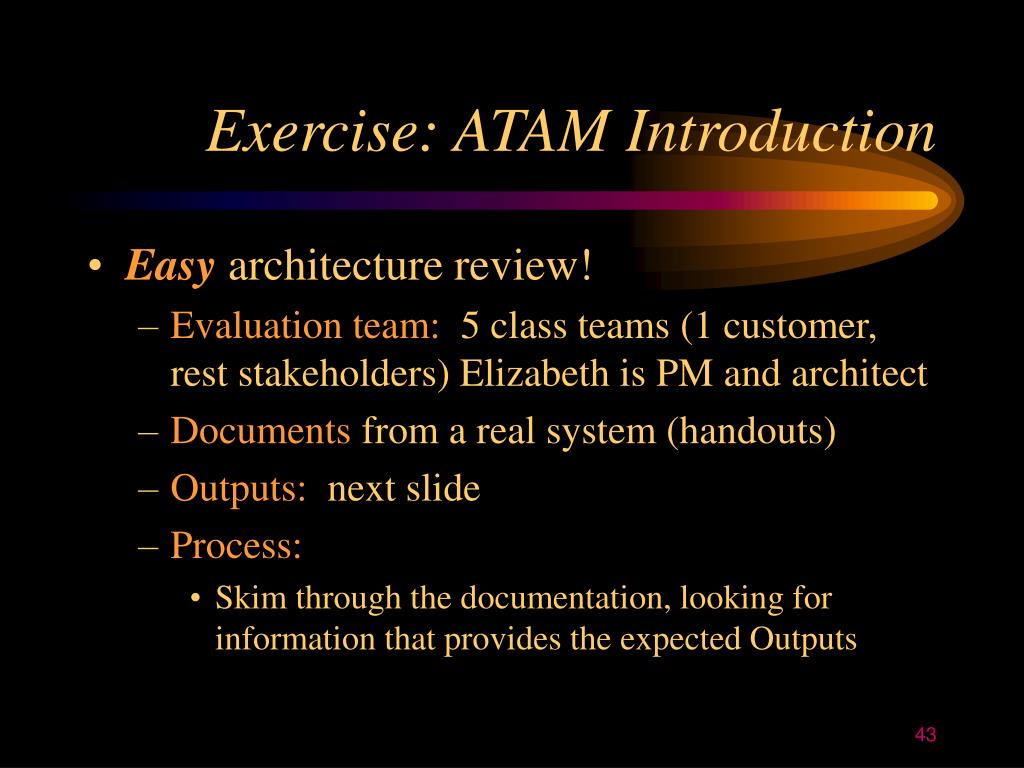 Exercise: ATAM Introduction

• Easy architecture review!

– Evaluation team: 5 class teams (1 customer, rest stakeholders) Elizabeth is PM and architect

– Documents from a real system (handouts)

– Outputs: next slide

– Process:

• Skim through the documentation, looking for information that provides the expected Outputs

43